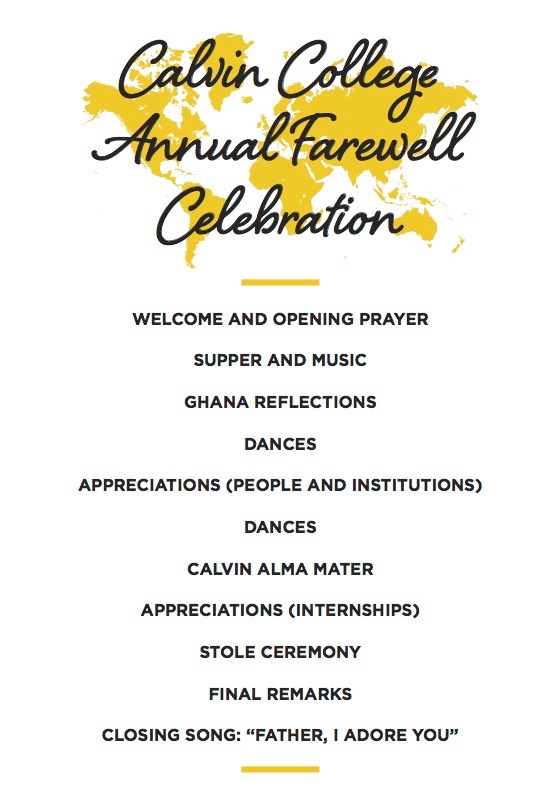 Calvin College Annual Farewell Celebration

WELCOME AND OPENING PRAYER

SUPPER AND MUSIC

GHANA REFLECTIONS

DANCES

APPRECIATIONS (PEOPLE AND INSTITUTIONS)

DANCES

CALVIN ALMA MATER

APPRECIATIONS (INTERNSHIPS)

STOLE CEREMONY

FINAL REMARKS

CLOSING SONG: “FATHER, I ADORE YOU”